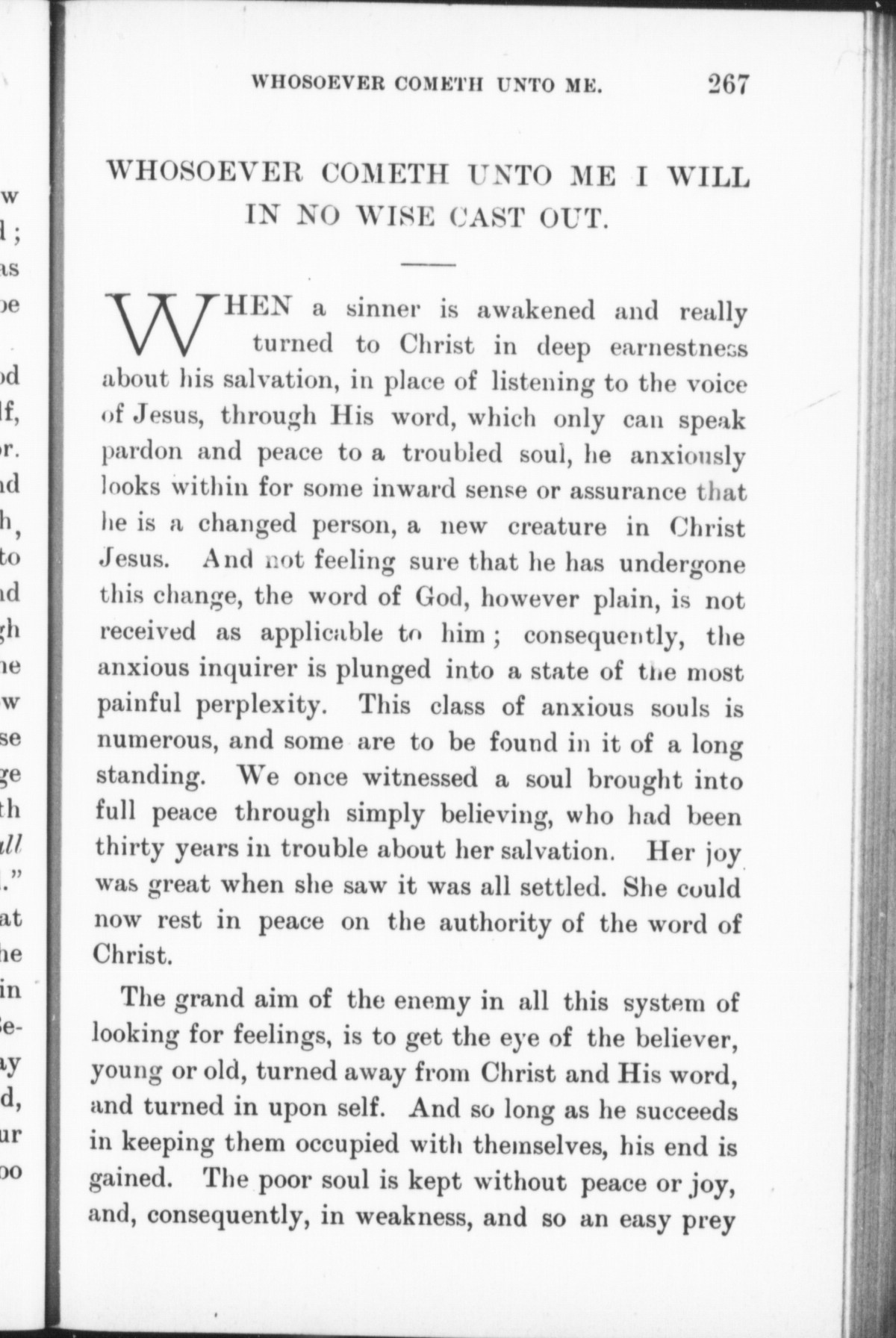 WHOSOEVER COMETH UNTO ME. 267

WHOSOEVER COMETH UNTO ME I WILL IN NO WISE CAST OUT.

WHEN a sinner is awakened and really turned to Christ in deep earnestness about his salvation, in place of listening to the voice of Jesus, through His word, which only can speak pardon and peace to a troubled soul, he anxiously looks within for some inward sense or assurance that he is a changed person, a new creature in Christ Jesus. And not feeling sure that he has undergone this change, the word of God, however plain, is not received as applicable to him; consequently, the anxious inquirer is plunged into a state of the most painful perplexity. This class of anxious souls is numerous, and some are to be found in it of a long standing. We once witnessed a soul brought into full peace through simply believing, who had been thirty years in trouble about her salvation. Her joy was great when she saw it was all settled. She could now rest in peace on the authority of the word of Christ.

The grand aim of the enemy in all this system of looking for feelings, is to get the eye of the believer, young or old, turned away from Christ and His word, and turned in upon self. And so long as he succeeds in keeping them occupied with themselves, his end is gained. The poor soul is kept without peace or joy, and, consequently, in weakness, and so an easy prey